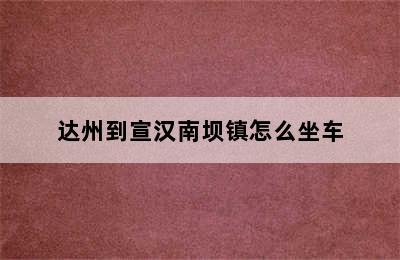 达州到宣汉南坝镇怎么坐车